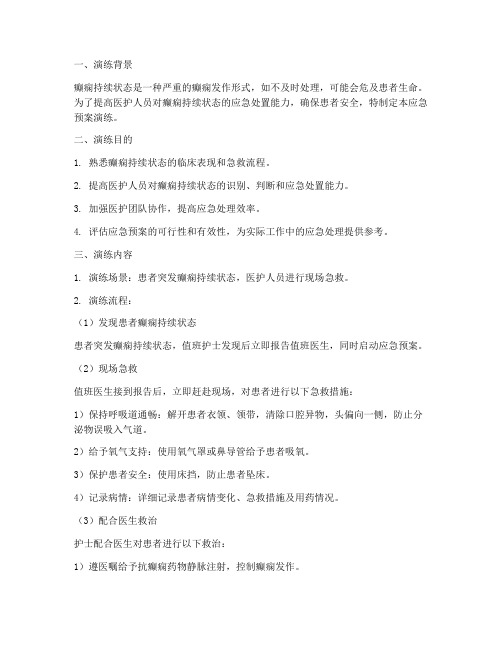 一、演练背景

癫痫持续状态是一种严重的癫痫发作形式，如不及时处理，可能会危及患者生命。为了提高医护人员对癫痫持续状态的应急处置能力，确保患者安全，特制定本应急预案演练。

二、演练目的

1. 熟悉癫痫持续状态的临床表现和急救流程。

2. 提高医护人员对癫痫持续状态的识别、判断和应急处置能力。

3. 加强医护团队协作，提高应急处理效率。

4. 评估应急预案的可行性和有效性，为实际工作中的应急处理提供参考。

三、演练内容

1. 演练场景：患者突发癫痫持续状态，医护人员进行现场急救。

2. 演练流程：

（1）发现患者癫痫持续状态

患者突发癫痫持续状态，值班护士发现后立即报告值班医生，同时启动应急预案。

（2）现场急救

值班医生接到报告后，立即赶赴现场，对患者进行以下急救措施：

1）保持呼吸道通畅：解开患者衣领、领带，清除口腔异物，头偏向一侧，防止分泌物误吸入气道。

2）给予氧气支持：使用氧气罩或鼻导管给予患者吸氧。

3）保护患者安全：使用床挡，防止患者坠床。

4）记录病情：详细记录患者病情变化、急救措施及用药情况。

（3）配合医生救治

护士配合医生对患者进行以下救治：

1）遵医嘱给予抗癫痫药物静脉注射，控制癫痫发作。